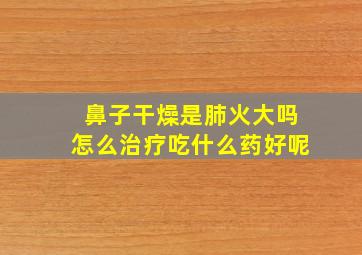 鼻子干燥是肺火大吗
怎么治疗吃什么药好呢